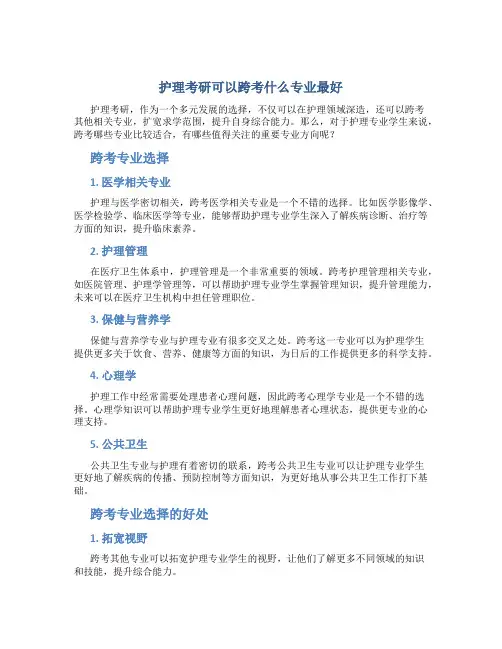 护理考研可以跨考什么专业最好

护理考研，作为一个多元发展的选择，不仅可以在护理领域深造，还可以跨考其他相关专业，扩宽求学范围，提升自身综合能力。那么，对于护理专业学生来说，跨考哪些专业比较适合，有哪些值得关注的重要专业方向呢？

跨考专业选择

1. 医学相关专业

护理与医学密切相关，跨考医学相关专业是一个不错的选择。比如医学影像学、医学检验学、临床医学等专业，能够帮助护理专业学生深入了解疾病诊断、治疗等方面的知识，提升临床素养。

2. 护理管理

在医疗卫生体系中，护理管理是一个非常重要的领域。跨考护理管理相关专业，如医院管理、护理学管理等，可以帮助护理专业学生掌握管理知识，提升管理能力，未来可以在医疗卫生机构中担任管理职位。

3. 保健与营养学

保健与营养学专业与护理专业有很多交叉之处。跨考这一专业可以为护理学生提供更多关于饮食、营养、健康等方面的知识，为日后的工作提供更多的科学支持。

4. 心理学

护理工作中经常需要处理患者心理问题，因此跨考心理学专业是一个不错的选择。心理学知识可以帮助护理专业学生更好地理解患者心理状态，提供更专业的心理支持。

5. 公共卫生

公共卫生专业与护理有着密切的联系，跨考公共卫生专业可以让护理专业学生更好地了解疾病的传播、预防控制等方面知识，为更好地从事公共卫生工作打下基础。

跨考专业选择的好处

1. 拓宽视野

跨考其他专业可以拓宽护理专业学生的视野，让他们了解更多不同领域的知识和技能，提升综合能力。